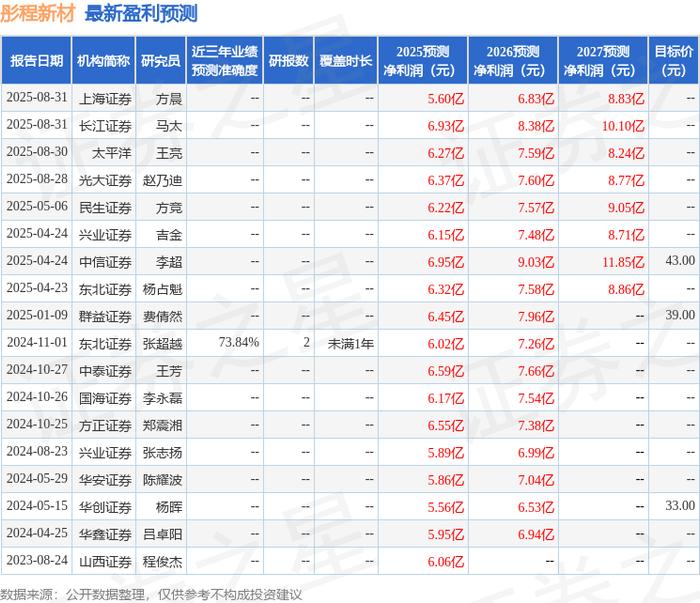 彤程新材 最新盈利预测

| 报告日期 | 机构简称 | 研究员 | 近三年业绩预测准确度 | 研报数 | 覆盖时长 | 2025预测净利润（元） | 2026预测净利润（元） | 2027预测净利润（元） | 目标价（元） |
|---|---|---|---|---|---|---|---|---|---|
| 2025-08-31 | 上海证券 | 方晨 | -- | -- | -- | 5.60亿 | 6.83亿 | 8.83亿 | -- |
| 2025-08-31 | 长江证券 | 马太 | -- | -- | -- | 6.93亿 | 8.38亿 | 10.10亿 | -- |
| 2025-08-30 | 太平洋 | 王亮 | -- | -- | -- | 6.27亿 | 7.59亿 | 8.24亿 | -- |
| 2025-08-28 | 光大证券 | 赵乃迪 | -- | -- | -- | 6.37亿 | 7.60亿 | 8.77亿 | -- |
| 2025-05-06 | 民生证券 | 方竞 | -- | -- | -- | 6.22亿 | 7.57亿 | 9.05亿 | -- |
| 2025-04-24 | 兴业证券 | 吉金 | -- | -- | -- | 6.15亿 | 7.48亿 | 8.71亿 | -- |
| 2025-04-24 | 中信证券 | 李超 | -- | -- | -- | 6.95亿 | 9.03亿 | 11.85亿 | 43.00 |
| 2025-04-23 | 东北证券 | 杨占魁 | -- | -- | -- | 6.32亿 | 7.58亿 | 8.86亿 | -- |
| 2025-01-09 | 群益证券 | 费倩然 | -- | -- | -- | 6.45亿 | 7.96亿 | -- | 39.00 |
| 2024-11-01 | 东北证券 | 张超越 | 73.84% | 2 | 未满1年 | 6.02亿 | 7.26亿 | -- | -- |
| 2024-10-27 | 中泰证券 | 王芳 | -- | -- | -- | 6.59亿 | 7.66亿 | -- | -- |
| 2024-10-26 | 国海证券 | 李永磊 | -- | -- | -- | 6.17亿 | 7.54亿 | -- | -- |
| 2024-10-25 | 方正证券 | 郑震湘 | -- | -- | -- | 6.55亿 | 7.38亿 | -- | -- |
| 2024-08-23 | 兴业证券 | 张志扬 | -- | -- | -- | 5.89亿 | 6.99亿 | -- | -- |
| 2024-05-29 | 华安证券 | 陈耀波 | -- | -- | -- | 5.86亿 | 7.04亿 | -- | -- |
| 2024-05-15 | 华创证券 | 杨晖 | -- | -- | -- | 5.56亿 | 6.53亿 | -- | 33.00 |
| 2024-04-25 | 华鑫证券 | 吕卓阳 | -- | -- | -- | 5.95亿 | 6.94亿 | -- | -- |
| 2023-08-24 | 山西证券 | 程俊杰 | -- | -- | -- | 6.06亿 | -- | -- | -- |

数据来源：公开数据整理，仅供参考不构成投资建议